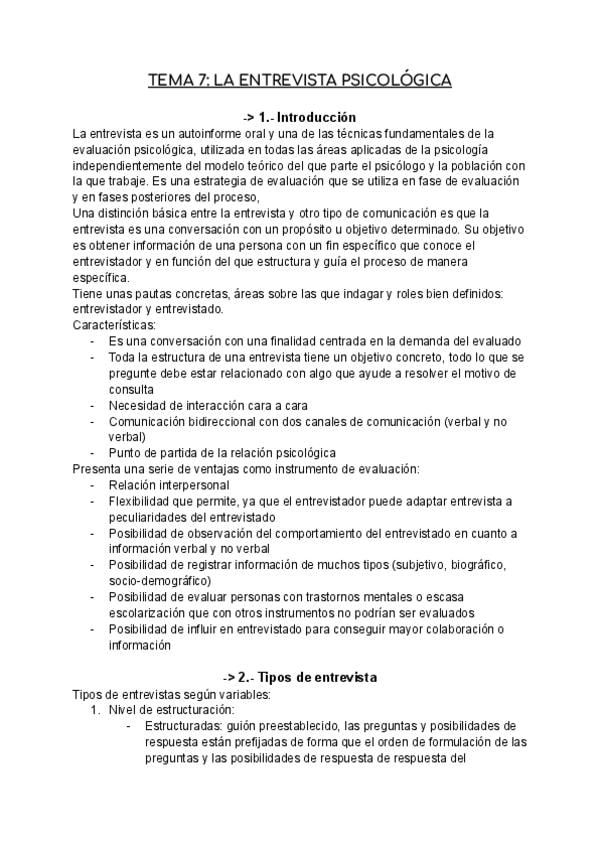 TEMA 7: LA ENTREVISTA PSICOLÓGICA

-> 1.- Introducción

La entrevista es un autoinforme oral y una de las técnicas fundamentales de la evaluación psicológica, utilizada en todas las áreas aplicadas de la psicología independientemente del modelo teórico del que parte el psicólogo y la población con la que trabaje. Es una estrategia de evaluación que se utiliza en fase de evaluación y en fases posteriores del proceso,

Una distinción básica entre la entrevista y otro tipo de comunicación es que la entrevista es una conversación con un propósito u objetivo determinado. Su objetivo es obtener información de una persona con un fin específico que conoce el entrevistador y en función del que estructura y guía el proceso de manera específica.

Tiene unas pautas concretas, áreas sobre las que indagar y roles bien definidos: entrevistador y entrevistado.

Características:
- Es una conversación con una finalidad centrada en la demanda del evaluado
- Toda la estructura de una entrevista tiene un objetivo concreto, todo lo que se pregunte debe estar relacionado con algo que ayude a resolver el motivo de consulta
- Necesidad de interacción cara a cara
- Comunicación bidireccional con dos canales de comunicación (verbal y no verbal)
- Punto de partida de la relación psicológica

Presenta una serie de ventajas como instrumento de evaluación:
- Relación interpersonal
- Flexibilidad que permite, ya que el entrevistador puede adaptar entrevista a peculiaridades del entrevistado
- Posibilidad de observación del comportamiento del entrevistado en cuanto a información verbal y no verbal
- Posibilidad de registrar información de muchos tipos (subjetivo, biográfico, socio-demográfico)
- Posibilidad de evaluar personas con trastornos mentales o escasa escolarización que con otros instrumentos no podrían ser evaluados
- Posibilidad de influir en entrevistado para conseguir mayor colaboración o información

-> 2.- Tipos de entrevista

Tipos de entrevistas según variables:
1. Nivel de estructuración:
- Estructuradas: guión preestablecido, las preguntas y posibilidades de respuesta están prefijadas de forma que el orden de formulación de las preguntas y las posibilidades de respuesta de respuesta del